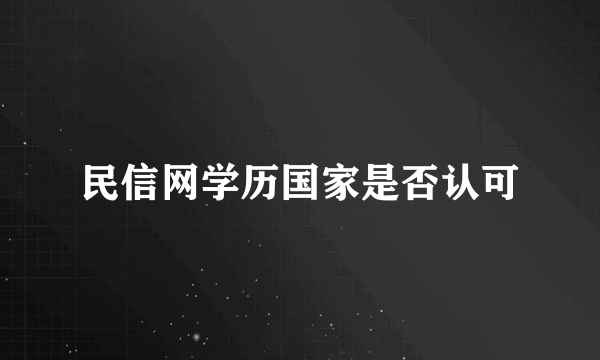 民信网学历国家是否认可